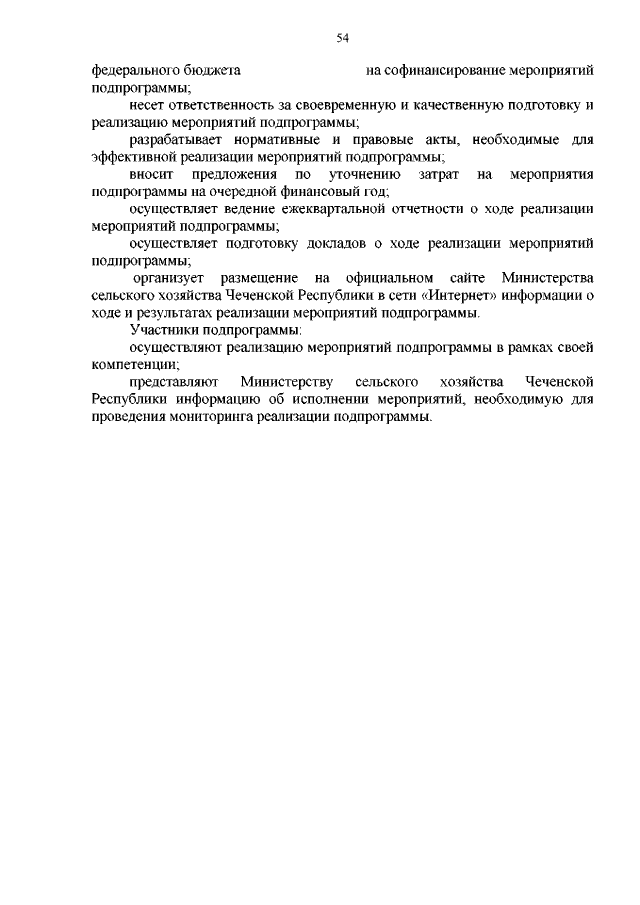 54

федерального бюджета на софинансирование мероприятий подпрограммы;

несет ответственность за своевременную и качественную подготовку и реализацию мероприятий подпрограммы;

разрабатывает нормативные и правовые акты, необходимые для эффективной реализации мероприятий подпрограммы;

вносит предложения по уточнению затрат на мероприятия подпрограммы на очередной финансовый год;

осуществляет ведение ежеквартальной отчетности о ходе реализации мероприятий подпрограммы;

осуществляет подготовку докладов о ходе реализации мероприятий подпрограммы;

организует размещение на официальном сайте Министерства сельского хозяйства Чеченской Республики в сети «Интернет» информации о ходе и результатах реализации мероприятий подпрограммы.

Участники подпрограммы:

осуществляют реализацию мероприятий подпрограммы в рамках своей компетенции;

представляют Министерству сельского хозяйства Чеченской Республики информацию об исполнении мероприятий, необходимую для проведения мониторинга реализации подпрограммы.